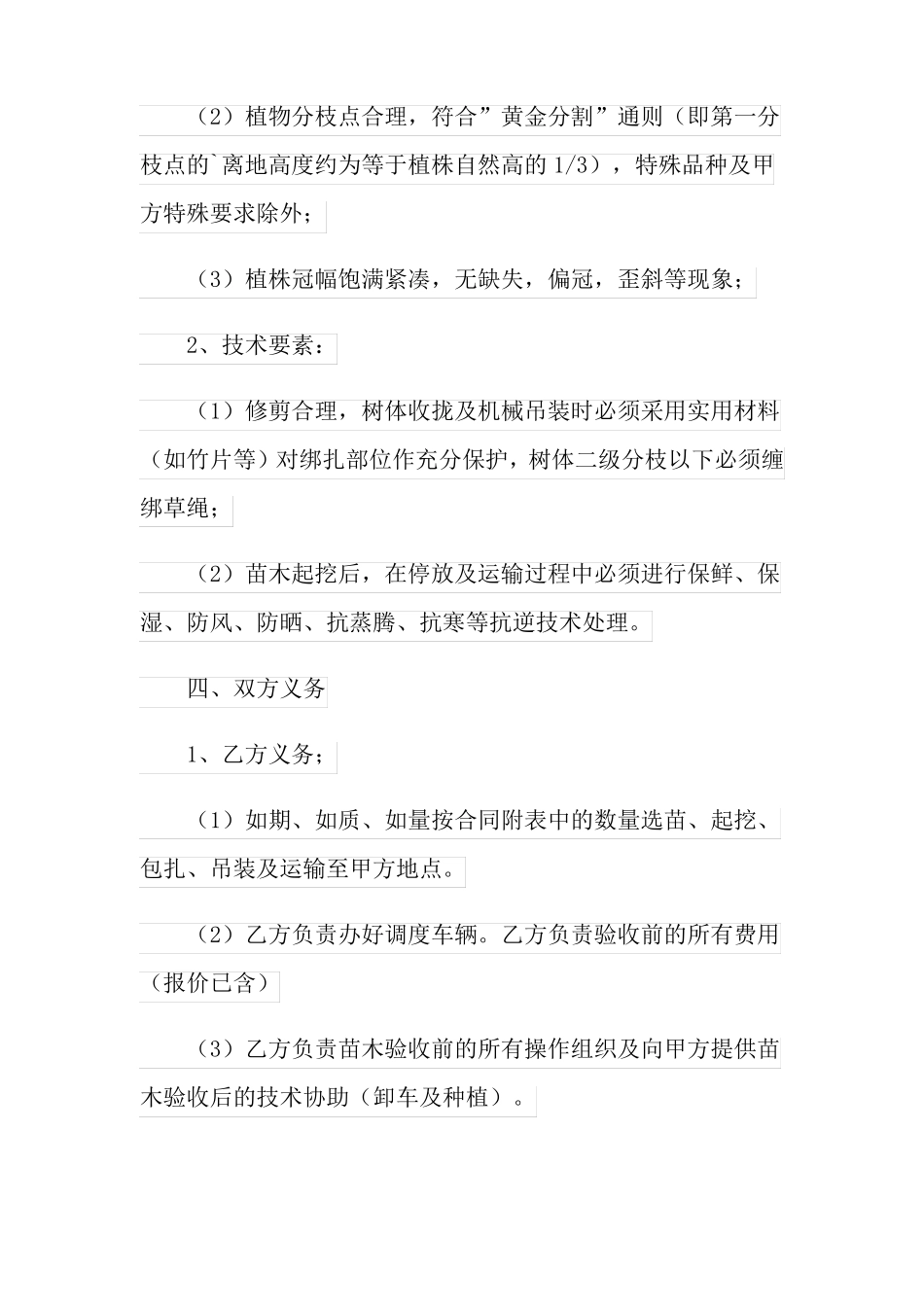 （2）植物分枝点合理，符合”黄金分割”通则（即第一分枝点的`离地高度约为等于植株自然高的 1/3），特殊品种及甲方特殊要求除外；

（3）植株冠幅饱满紧凑，无缺失，偏冠，歪斜等现象；

2、技术要素：

（1）修剪合理，树体收拢及机械吊装时必须采用实用材料（如竹片等）对绑扎部位作充分保护，树体二级分枝以下必须缠绑草绳；

（2）苗木起挖后，在停放及运输过程中必须进行保鲜、保湿、防风、防晒、抗蒸腾、抗寒等抗逆技术处理。

四、双方义务

1、乙方义务；

（1）如期、如质、如量按合同附表中的数量选苗、起挖、包扎、吊装及运输至甲方地点。

（2）乙方负责办好调度车辆。乙方负责验收前的所有费用（报价已含）

（3）乙方负责苗木验收前的所有操作组织及向甲方提供苗木验收后的技术协助（卸车及种植）。